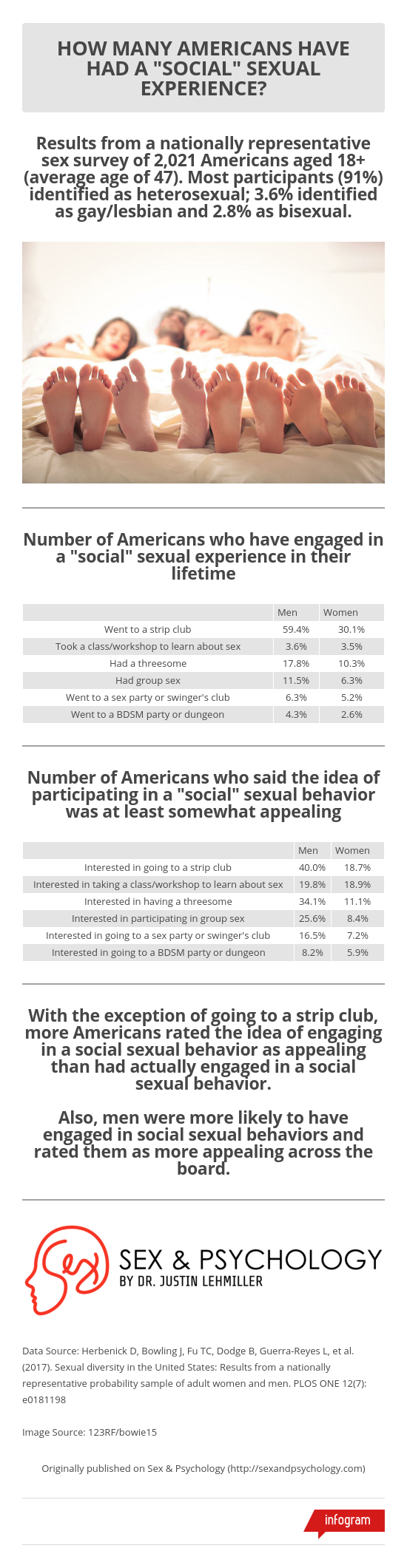 HOW MANY AMERICANS HAVE HAD A "SOCIAL" SEXUAL EXPERIENCE?

Results from a nationally representative sex survey of 2,021 Americans aged 18+ (average age of 47). Most participants (91%) identified as heterosexual; 3.6% identified as gay/lesbian and 2.8% as bisexual.

Number of Americans who have engaged in a "social" sexual experience in their lifetime

| | Men | Women |
|---|---|---|
| Went to a strip club | 59.4% | 30.1% |
| Took a class/workshop to learn about sex | 3.6% | 3.5% |
| Had a threesome | 17.8% | 10.3% |
| Had group sex | 11.5% | 6.3% |
| Went to a sex party or swinger's club | 6.3% | 5.2% |
| Went to a BDSM party or dungeon | 4.3% | 2.6% |

Number of Americans who said the idea of participating in a "social" sexual behavior was at least somewhat appealing

| | Men | Women |
|---|---|---|
| Interested in going to a strip club | 40.0% | 18.7% |
| Interested in taking a class/workshop to learn about sex | 19.8% | 18.9% |
| Interested in having a threesome | 34.1% | 11.1% |
| Interested in participating in group sex | 25.6% | 8.4% |
| Interested in going to a sex party or swinger's club | 16.5% | 7.2% |
| Interested in going to a BDSM party or dungeon | 8.2% | 5.9% |

With the exception of going to a strip club, more Americans rated the idea of engaging in a social sexual behavior as appealing than had actually engaged in a social sexual behavior.

Also, men were more likely to have engaged in social sexual behaviors and rated them as more appealing across the board.

Sex
SEX & PSYCHOLOGY
BY DR. JUSTIN LEHMILLER

Data Source: Herbenick D, Bowling J, Fu TC, Dodge B, Guerra-Reyes L, et al. (2017). Sexual diversity in the United States: Results from a nationally representative probability sample of adult women and men. PLOS ONE 12(7): e0181198

Image Source: 123RF/bowie15

Originally published on Sex & Psychology (http://sexandpsychology.com)

infogram